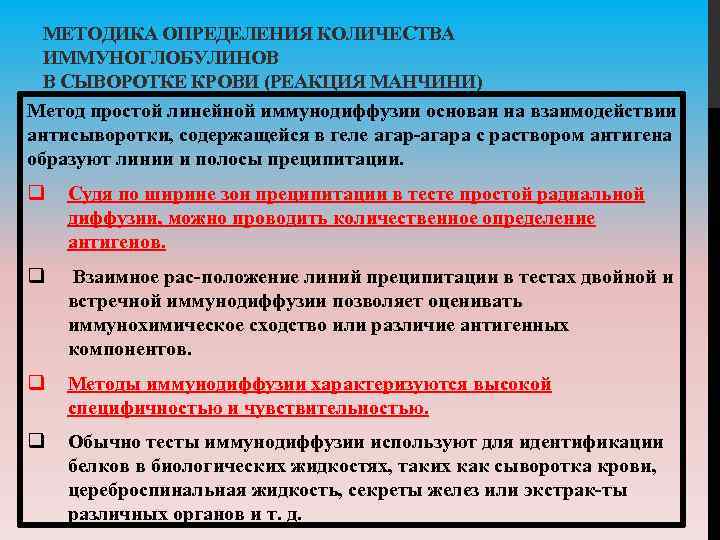 МЕТОДИКА ОПРЕДЕЛЕНИЯ КОЛИЧЕСТВА ИММУНОГЛОБУЛИНОВ
В СЫВОРОТКЕ КРОВИ (РЕАКЦИЯ МАНЧИНИ)

Метод простой линейной иммунодиффузии основан на взаимодействии антисыворотки, содержащейся в геле агар-агара с раствором антигена образуют линии и полосы преципитации.

❑ Судя по ширине зон преципитации в тесте простой радиальной диффузии, можно проводить количественное определение антигенов.

❑ Взаимное рас-положение линий преципитации в тестах двойной и встречной иммунодиффузии позволяет оценивать иммунохимическое сходство или различие антигенных компонентов.

❑ Методы иммунодиффузии характеризуются высокой специфичностью и чувствительностью.

❑ Обычно тесты иммунодиффузии используют для идентификации белков в биологических жидкостях, таких как сыворотка крови, цереброспинальная жидкость, секреты желез или экстрак-ты различных органов и т. д.